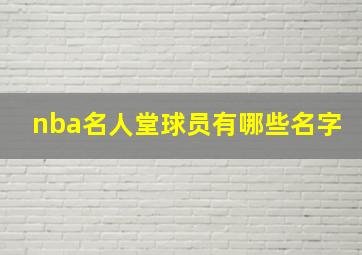 nba名人堂球员有哪些名字